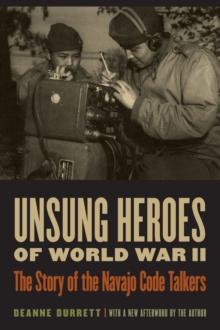 UNSUNG HEROES
OF WORLD WAR II
The Story of the Navajo Code Talkers

DEANNE DURRETT | WITH A NEW AFTERWORD BY THE AUTHOR